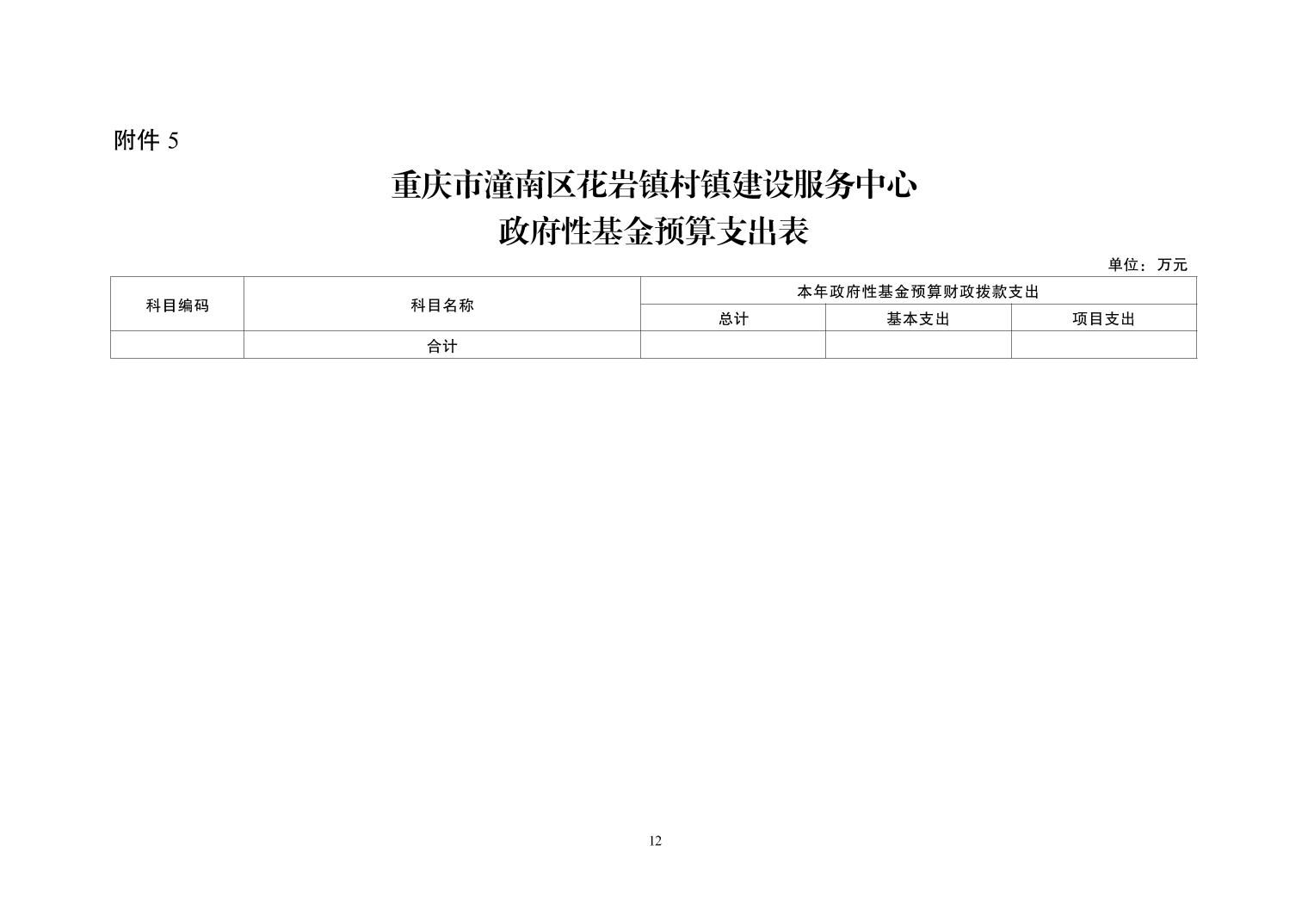 附件 5

重庆市潼南区花岩镇村镇建设服务中心
政府性基金预算支出表

单位：万元

| 科目编码 | 科目名称 | 本年政府性基金预算财政拨款支出 | | |
|---|---|---|---|---|
| | | 总计 | 基本支出 | 项目支出 |
| | 合计 | | | |

12